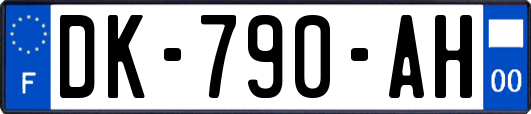 F
DK-790-AH
00